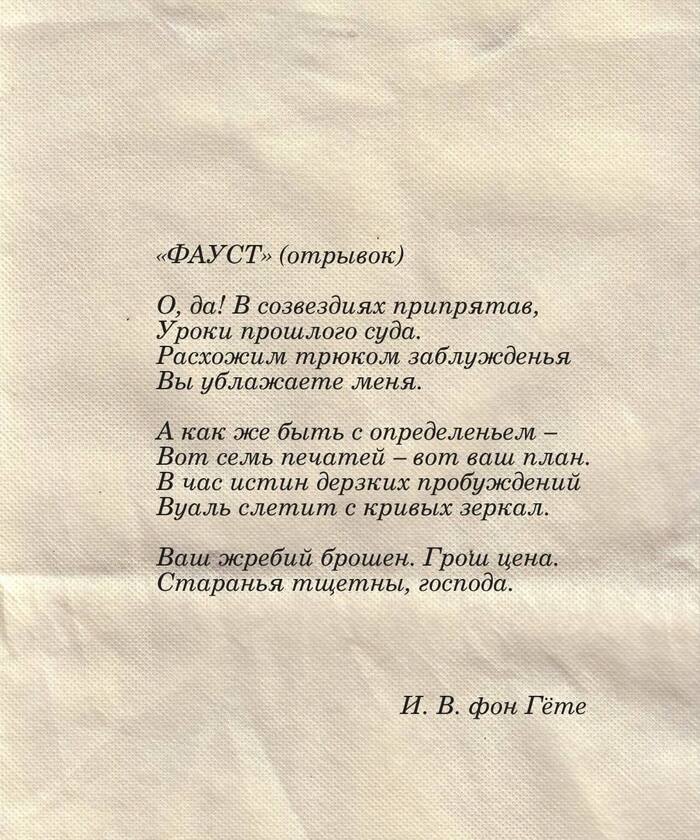 «ФАУСТ» (отрывок)

О, да! В созвездиях припрятав,
Уроки прошлого суда.
Расхожим трюком заблужденья
Вы ублажаете меня.

А как же быть с определеньем –
Вот семь печатей – вот ваш план.
В час истин дерзких пробуждений
Вуаль слетит с кривых зеркал.

Ваш жребий брошен. Грош цена.
Старанья тщетны, господа.

И. В. фон Гёте